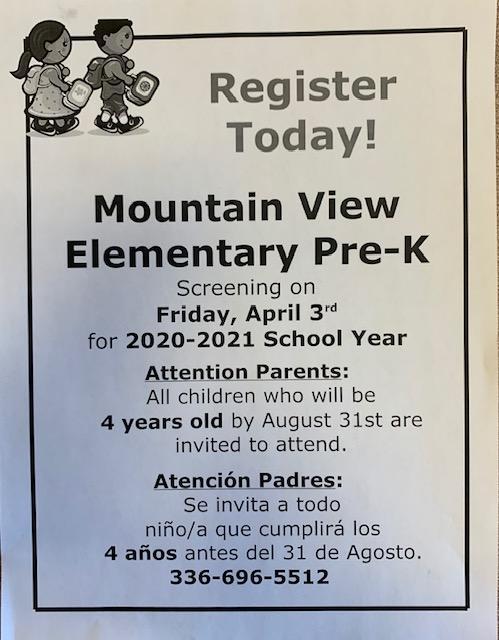 Register Today!

Mountain View Elementary Pre-K

Screening on
Friday, April 3rd
for 2020-2021 School Year

Attention Parents:
All children who will be 4 years old by August 31st are invited to attend.

Atención Padres:
Se invita a todo niño/a que cumplirá los 4 años antes del 31 de Agosto.
336-696-5512